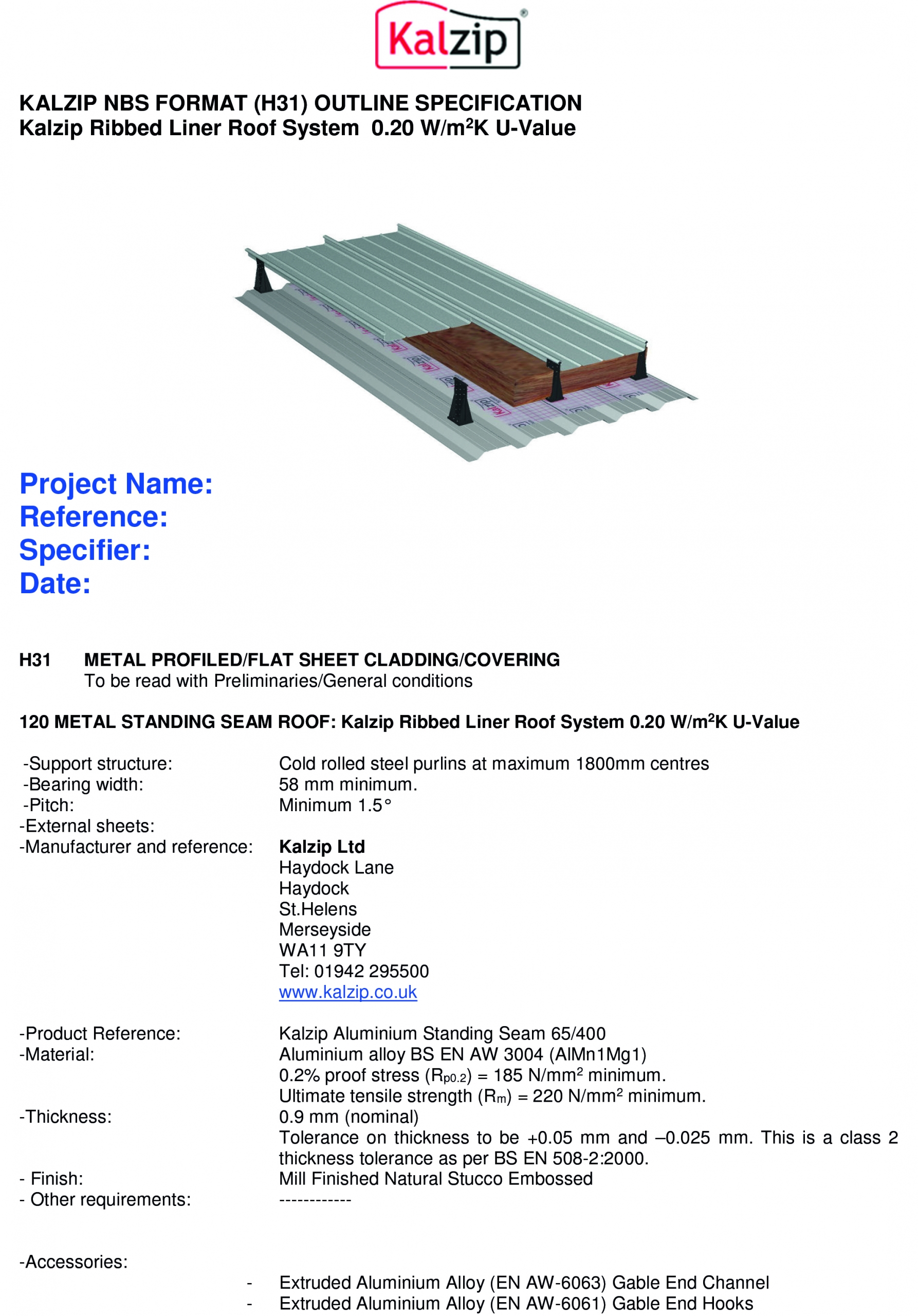 Kalzip®

KALZIP NBS FORMAT (H31) OUTLINE SPECIFICATION
Kalzip Ribbed Liner Roof System 0.20 W/m$^2$K U-Value

Project Name:
Reference:
Specifier:
Date:

H31 METAL PROFILED/FLAT SHEET CLADDING/COVERING
To be read with Preliminaries/General conditions

120 METAL STANDING SEAM ROOF: Kalzip Ribbed Liner Roof System 0.20 W/m$^2$K U-Value

-Support structure: Cold rolled steel purlins at maximum 1800mm centres
-Bearing width: 58 mm minimum.
-Pitch: Minimum 1.5°
-External sheets:
-Manufacturer and reference: Kalzip Ltd
Haydock Lane
Haydock
St.Helens
Merseyside
WA11 9TY
Tel: 01942 295500
www.kalzip.co.uk

-Product Reference: Kalzip Aluminium Standing Seam 65/400
-Material: Aluminium alloy BS EN AW 3004 (AlMn1Mg1)
0.2% proof stress ($R_{p0.2}$) = 185 N/mm$^2$ minimum.
Ultimate tensile strength ($R_m$) = 220 N/mm$^2$ minimum.
-Thickness: 0.9 mm (nominal)
Tolerance on thickness to be +0.05 mm and –0.025 mm. This is a class 2 thickness tolerance as per BS EN 508-2:2000.
- Finish: Mill Finished Natural Stucco Embossed
- Other requirements: ------------

-Accessories:
- Extruded Aluminium Alloy (EN AW-6063) Gable End Channel
- Extruded Aluminium Alloy (EN AW-6061) Gable End Hooks